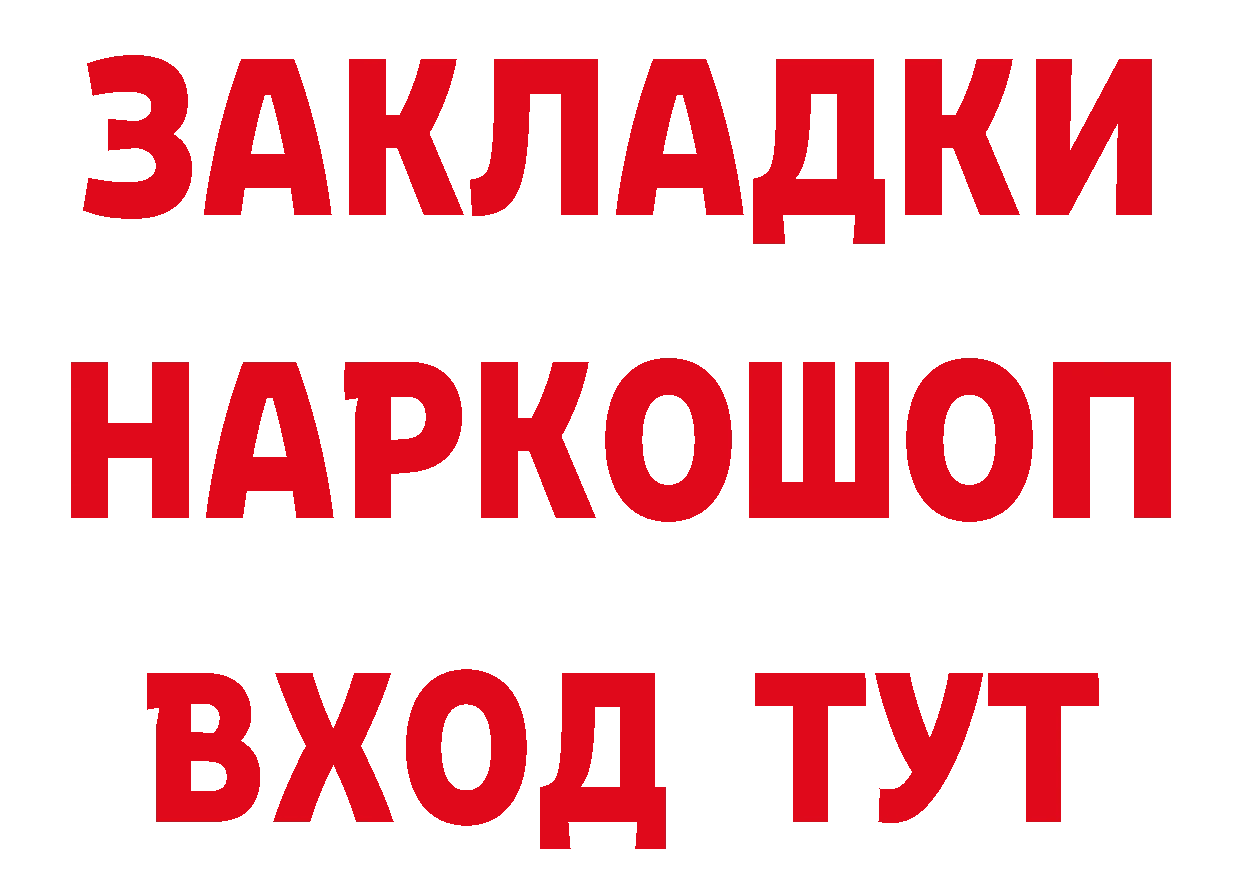 ЗАКЛАДКИ НАРКОШОП ВХОД ТУТ